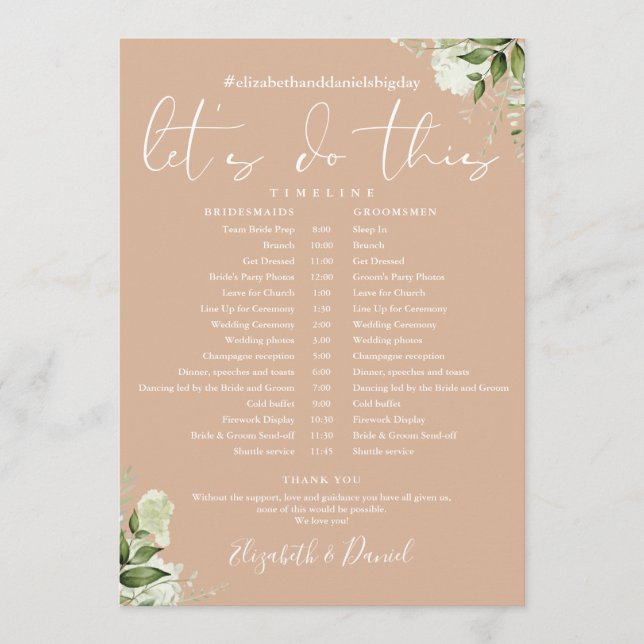 #elizabethanddanielsbigday

let's do this

TIMELINE

| BRIDESMAIDS | | GROOMSMEN |
|---|---|---|
| Team Bride Prep | 8:00 | Sleep In |
| Brunch | 10:00 | Brunch |
| Get Dressed | 11:00 | Get Dressed |
| Bride's Party Photos | 12:00 | Groom's Party Photos |
| Leave for Church | 1:00 | Leave for Church |
| Line Up for Ceremony | 1:30 | Line Up for Ceremony |
| Wedding Ceremony | 2:00 | Wedding Ceremony |
| Wedding photos | 3.00 | Wedding photos |
| Champagne reception | 5:00 | Champagne reception |
| Dinner, speeches and toasts | 6:00 | Dinner, speeches and toasts |
| Dancing led by the Bride and Groom | 7:00 | Dancing led by the Bride and Groom |
| Cold buffet | 9:00 | Cold buffet |
| Firework Display | 10:30 | Firework Display |
| Bride & Groom Send-off | 11:30 | Bride & Groom Send-off |
| Shuttle service | 11:45 | Shuttle service |

THANK YOU

Without the support, love and guidance you have all given us, none of this would be possible. We love you!

Elizabeth & Daniel